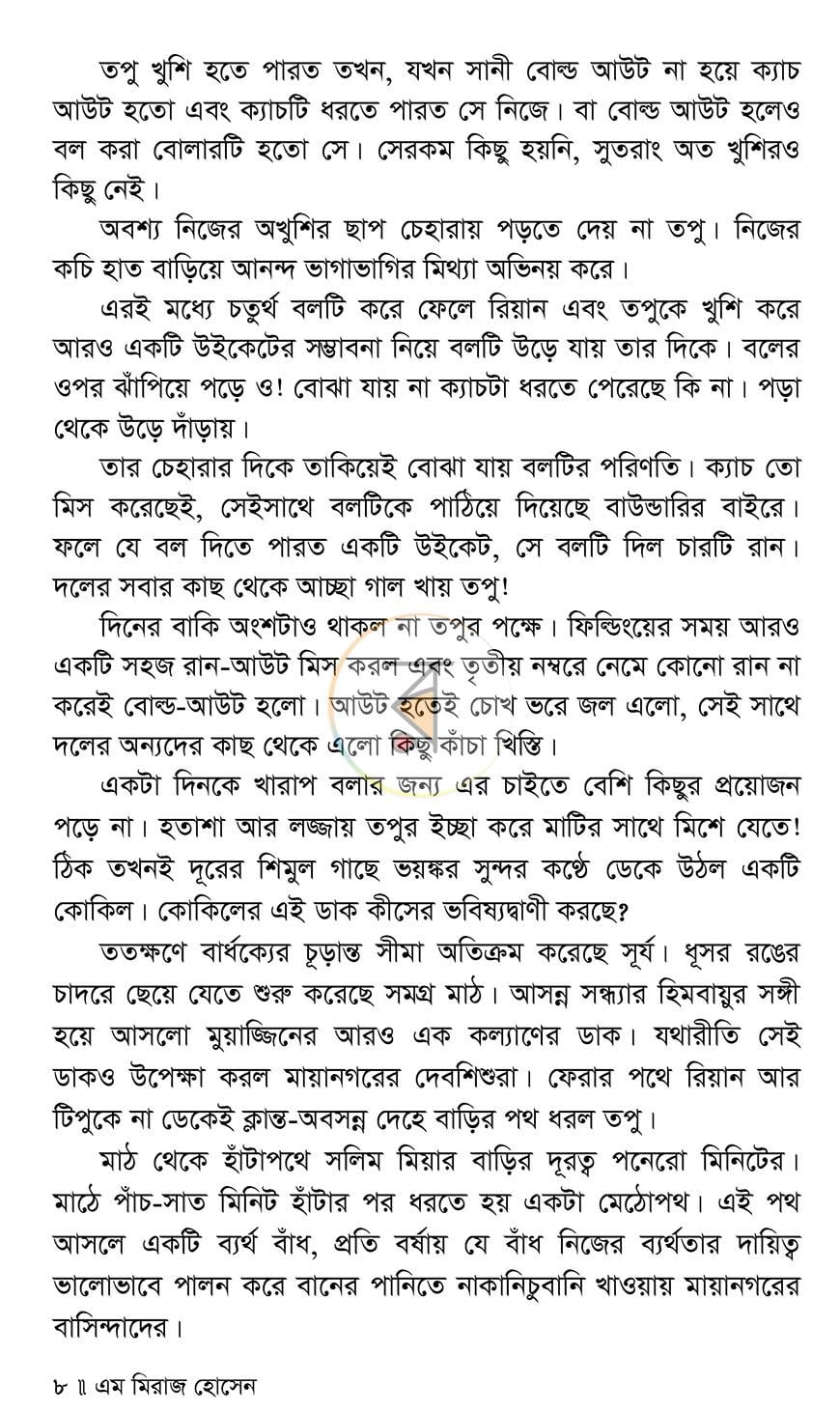 তপু খুশি হতে পারত তখন, যখন সানী বোল্ড আউট না হয়ে ক্যাচ আউট হতো এবং ক্যাচটি ধরতে পারত সে নিজে। বা বোল্ড আউট হলেও বল করা বোলারটি হতো সে। সেরকম কিছু হয়নি, সুতরাং অত খুশিরও কিছু নেই।

অবশ্য নিজের অখুশির ছাপ চেহারায় পড়তে দেয় না তপু। নিজের কচি হাত বাড়িয়ে আনন্দ ভাগাভাগির মিথ্যা অভিনয় করে।

এরই মধ্যে চতুর্থ বলটি করে ফেলে রিয়ান এবং তপুকে খুশি করে আরও একটি উইকেটের সম্ভাবনা নিয়ে বলটি উড়ে যায় তার দিকে। বলের ওপর ঝাঁপিয়ে পড়ে ও! বোঝা যায় না ক্যাচটা ধরতে পেরেছে কি না। পড়া থেকে উড়ে দাঁড়ায়।

তার চেহারার দিকে তাকিয়েই বোঝা যায় বলটির পরিণতি। ক্যাচ তো মিস করেছেই, সেইসাথে বলটিকে পাঠিয়ে দিয়েছে বাউন্ডারির বাইরে। ফলে যে বল দিতে পারত একটি উইকেট, সে বলটি দিল চারটি রান। দলের সবার কাছ থেকে আচ্ছা গাল খায় তপু!

দিনের বাকি অংশটাও থাকল না তপুর পক্ষে। ফিল্ডিংয়ের সময় আরও একটি সহজ রান-আউট মিস করল এবং তৃতীয় নম্বরে নেমে কোনো রান না করেই বোল্ড-আউট হলো। আউট হতেই চোখ ভরে জল এলো, সেই সাথে দলের অন্যদের কাছ থেকে এলো কিছু কাঁচা খিস্তি।

একটা দিনকে খারাপ বলার জন্য এর চাইতে বেশি কিছুর প্রয়োজন পড়ে না। হতাশা আর লজ্জায় তপুর ইচ্ছা করে মাটির সাথে মিশে যেতে! ঠিক তখনই দূরের শিমুল গাছে ভয়ঙ্কর সুন্দর কণ্ঠে ডেকে উঠল একটি কোকিল। কোকিলের এই ডাক কীসের ভবিষ্যদ্বাণী করছে?

ততক্ষণে বার্ধক্যের চূড়ান্ত সীমা অতিক্রম করেছে সূর্য। ধূসর রঙের চাদরে ছেয়ে যেতে শুরু করেছে সমগ্র মাঠ। আসন্ন সন্ধ্যার হিমবায়ুর সঙ্গী হয়ে আসলো মুয়াজ্জিনের আরও এক কল্যাণের ডাক। যথারীতি সেই ডাকও উপেক্ষা করল মায়ানগরের দেবশিশুরা। ফেরার পথে রিয়ান আর টিপুকে না ডেকেই ক্লান্ত-অবসন্ন দেহে বাড়ির পথ ধরল তপু।

মাঠ থেকে হাঁটাপথে সলিম মিয়ার বাড়ির দূরত্ব পনেরো মিনিটের। মাঠে পাঁচ-সাত মিনিট হাঁটার পর ধরতে হয় একটা মেঠোপথ। এই পথ আসলে একটি ব্যর্থ বাঁধ, প্রতি বর্ষায় যে বাঁধ নিজের ব্যর্থতার দায়িত্ব ভালোভাবে পালন করে বানের পানিতে নাকানিচুবানি খাওয়ায় মায়ানগরের বাসিন্দাদের।

৮ ॥ এম মিরাজ হোসেন